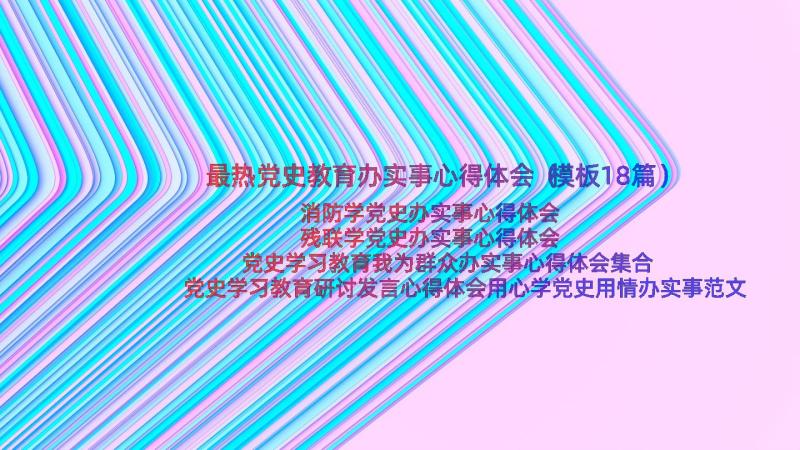 最热党史教育办实事心得体会（模板18篇）

消防学党史办实事心得体会
残联学党史办实事心得体会
党史学习教育我为群众办实事心得体会集合
党史学习教育研讨发言心得体会用心学党史用情办实事范文